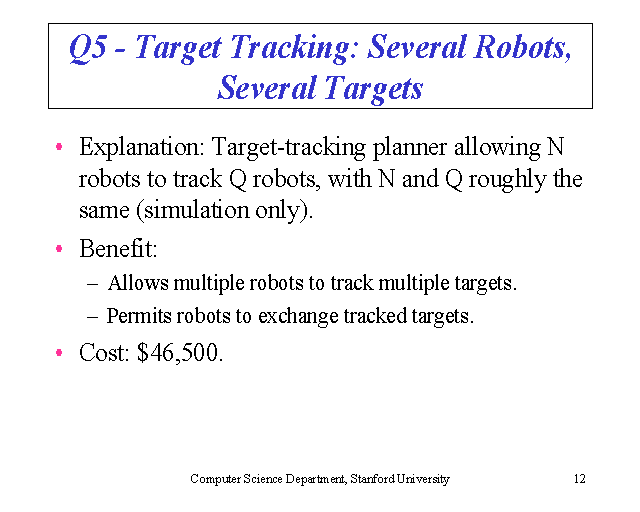 Q5 - Target Tracking: Several Robots, Several Targets

• Explanation: Target-tracking planner allowing N robots to track Q robots, with N and Q roughly the same (simulation only).

• Benefit:
– Allows multiple robots to track multiple targets.
– Permits robots to exchange tracked targets.

• Cost: \$46,500.

Computer Science Department, Stanford University

12